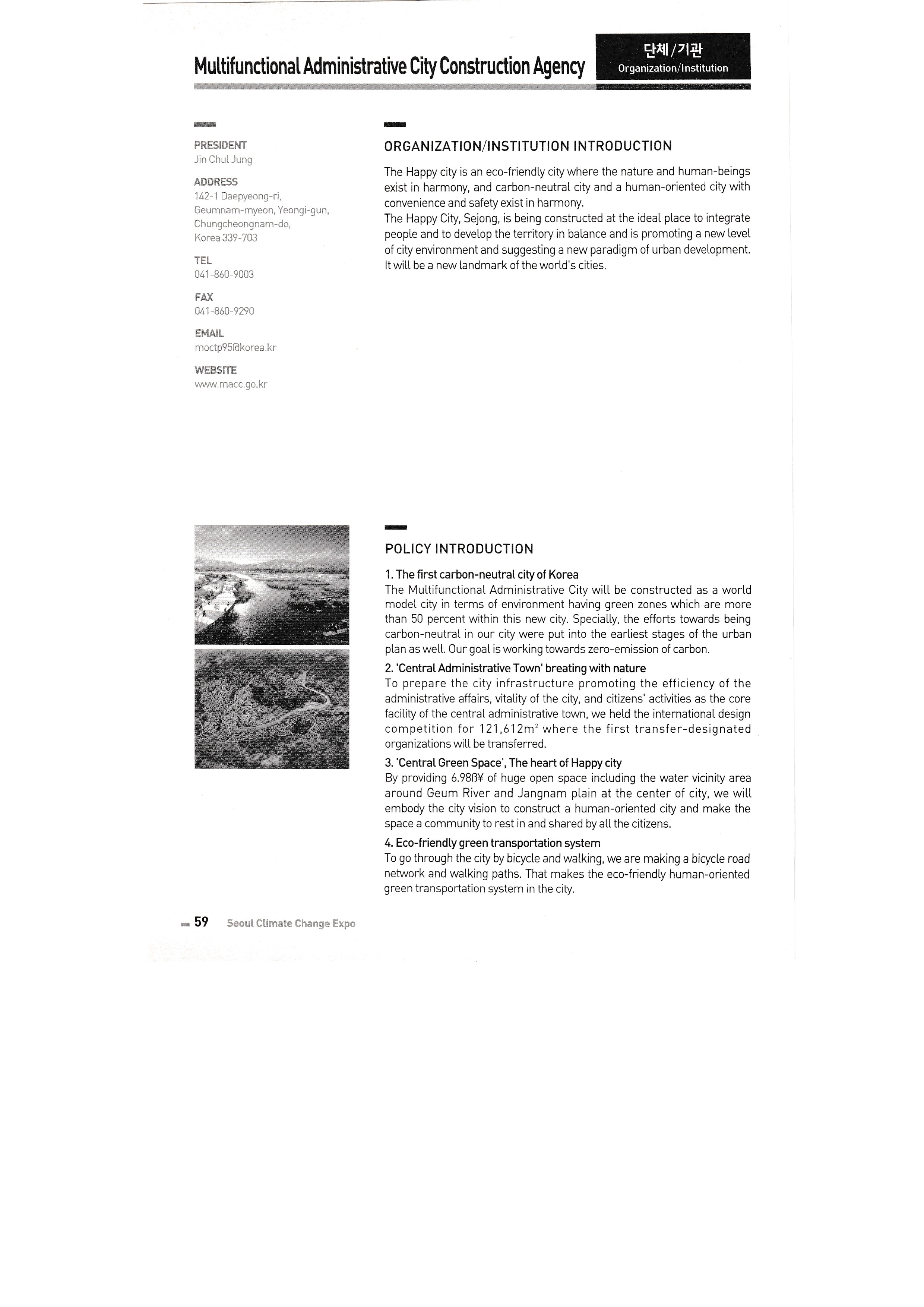 Multifunctional Administrative City Construction Agency

단체/기관
Organization/Institution

PRESIDENT
Jin Chul Jung

ADDRESS
142-1 Daepyeong-ri, Geumnam-myeon, Yeongi-gun, Chungcheongnam-do, Korea 339-703

TEL
041-860-9003

FAX
041-860-9290

EMAIL
moctp95@korea.kr

WEBSITE
www.macc.go.kr

ORGANIZATION/INSTITUTION INTRODUCTION

The Happy city is an eco-friendly city where the nature and human-beings exist in harmony, and carbon-neutral city and a human-oriented city with convenience and safety exist in harmony.
The Happy City, Sejong, is being constructed at the ideal place to integrate people and to develop the territory in balance and is promoting a new level of city environment and suggesting a new paradigm of urban development. It will be a new landmark of the world's cities.

POLICY INTRODUCTION

1. The first carbon-neutral city of Korea
The Multifunctional Administrative City will be constructed as a world model city in terms of environment having green zones which are more than 50 percent within this new city. Specially, the efforts towards being carbon-neutral in our city were put into the earliest stages of the urban plan as well. Our goal is working towards zero-emission of carbon.

2. 'Central Administrative Town' breating with nature
To prepare the city infrastructure promoting the efficiency of the administrative affairs, vitality of the city, and citizens' activities as the core facility of the central administrative town, we held the international design competition for 121,612$m^2$ where the first transfer-designated organizations will be transferred.

3. 'Central Green Space', The heart of Happy city
By providing 6.98ß¥ of huge open space including the water vicinity area around Geum River and Jangnam plain at the center of city, we will embody the city vision to construct a human-oriented city and make the space a community to rest in and shared by all the citizens.

4. Eco-friendly green transportation system
To go through the city by bicycle and walking, we are making a bicycle road network and walking paths. That makes the eco-friendly human-oriented green transportation system in the city.

59 Seoul Climate Change Expo